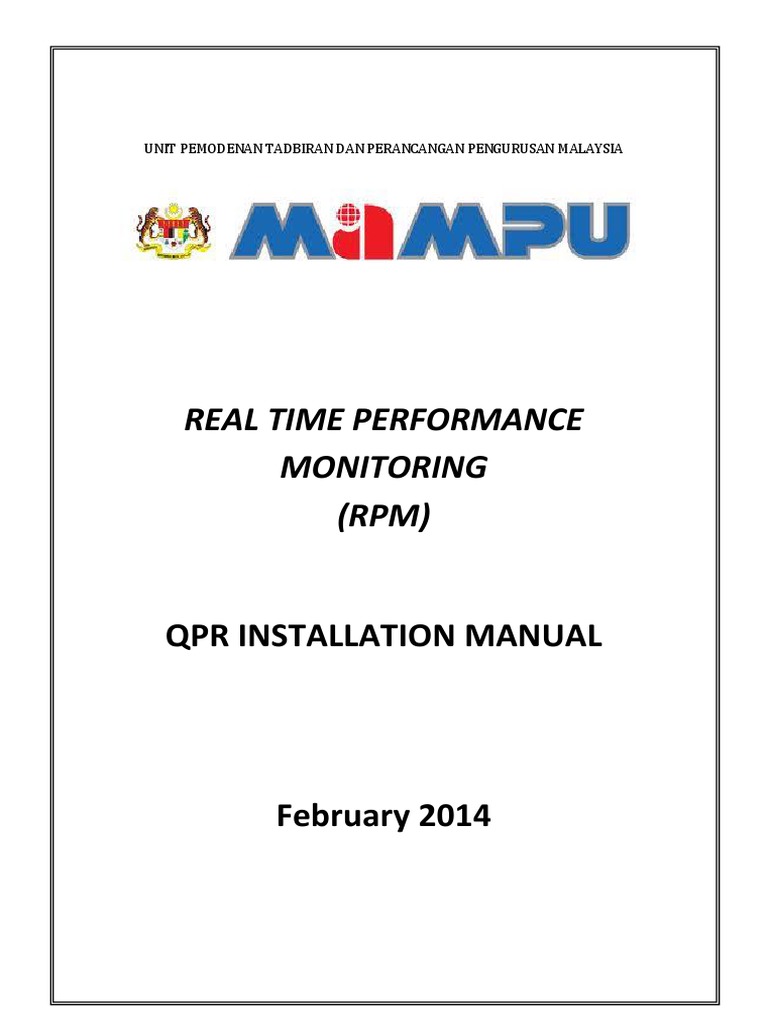 UNIT PEMODENAN TADBIRAN DAN PERANCANGAN PENGURUSAN MALAYSIA

MAMPU

REAL TIME PERFORMANCE MONITORING (RPM)

QPR INSTALLATION MANUAL

February 2014